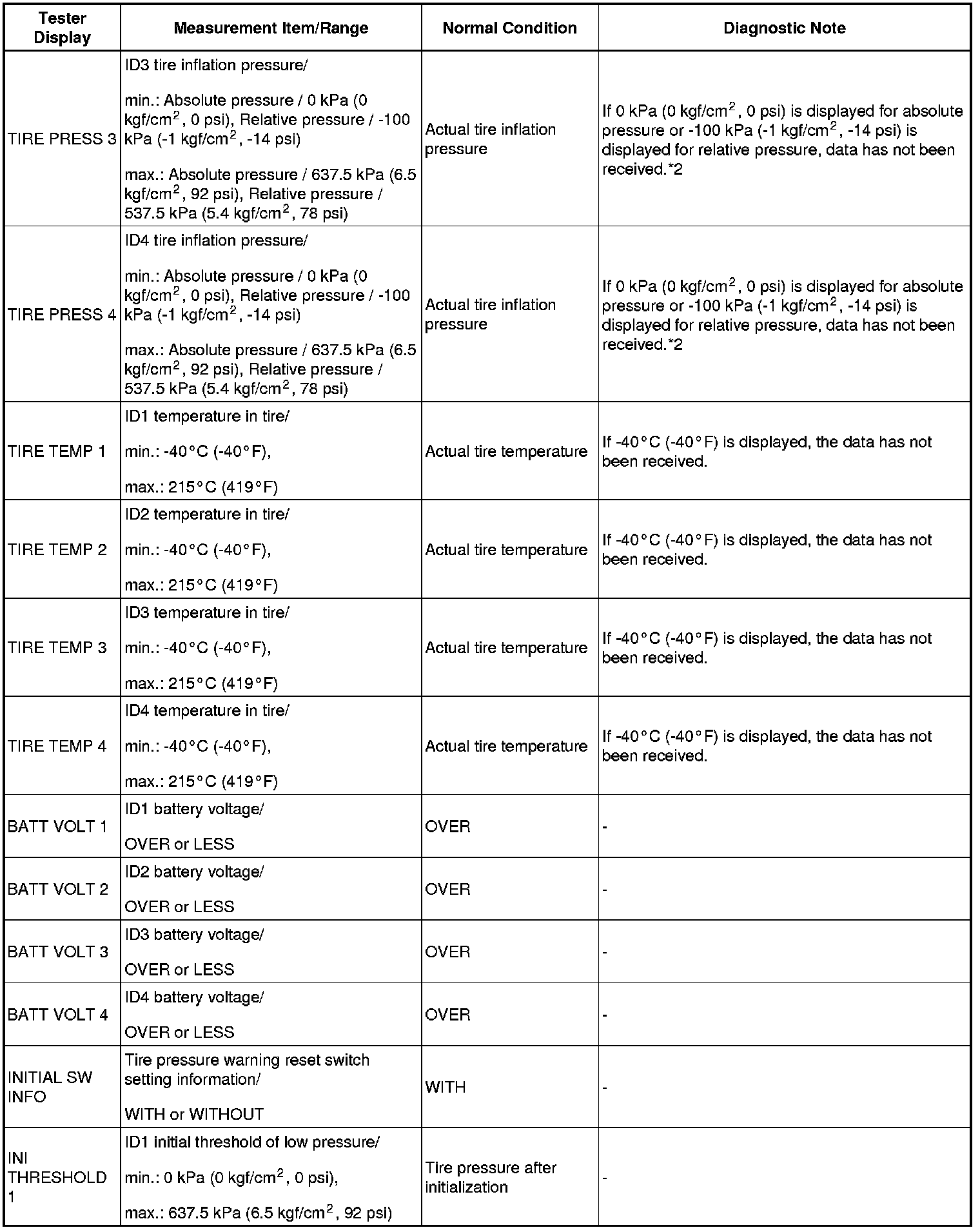 | Tester Display | Measurement Item/Range | Normal Condition | Diagnostic Note |
|---|---|---|---|
| TIRE PRESS 3 | ID3 tire inflation pressure/ min.: Absolute pressure / 0 kPa (0 kgf/cm$^2$, 0 psi), Relative pressure / -100 kPa (-1 kgf/cm$^2$, -14 psi) max.: Absolute pressure / 637.5 kPa (6.5 kgf/cm$^2$, 92 psi), Relative pressure / 537.5 kPa (5.4 kgf/cm$^2$, 78 psi) | Actual tire inflation pressure | If 0 kPa (0 kgf/cm$^2$, 0 psi) is displayed for absolute pressure or -100 kPa (-1 kgf/cm$^2$, -14 psi) is displayed for relative pressure, data has not been received.*2 |
| TIRE PRESS 4 | ID4 tire inflation pressure/ min.: Absolute pressure / 0 kPa (0 kgf/cm$^2$, 0 psi), Relative pressure / -100 kPa (-1 kgf/cm$^2$, -14 psi) max.: Absolute pressure / 637.5 kPa (6.5 kgf/cm$^2$, 92 psi), Relative pressure / 537.5 kPa (5.4 kgf/cm$^2$, 78 psi) | Actual tire inflation pressure | If 0 kPa (0 kgf/cm$^2$, 0 psi) is displayed for absolute pressure or -100 kPa (-1 kgf/cm$^2$, -14 psi) is displayed for relative pressure, data has not been received.*2 |
| TIRE TEMP 1 | ID1 temperature in tire/ min.: -40°C (-40°F), max.: 215°C (419°F) | Actual tire temperature | If -40°C (-40°F) is displayed, the data has not been received. |
| TIRE TEMP 2 | ID2 temperature in tire/ min.: -40°C (-40°F), max.: 215°C (419°F) | Actual tire temperature | If -40°C (-40°F) is displayed, the data has not been received. |
| TIRE TEMP 3 | ID3 temperature in tire/ min.: -40°C (-40°F), max.: 215°C (419°F) | Actual tire temperature | If -40°C (-40°F) is displayed, the data has not been received. |
| TIRE TEMP 4 | ID4 temperature in tire/ min.: -40°C (-40°F), max.: 215°C (419°F) | Actual tire temperature | If -40°C (-40°F) is displayed, the data has not been received. |
| BATT VOLT 1 | ID1 battery voltage/ OVER or LESS | OVER | - |
| BATT VOLT 2 | ID2 battery voltage/ OVER or LESS | OVER | - |
| BATT VOLT 3 | ID3 battery voltage/ OVER or LESS | OVER | - |
| BATT VOLT 4 | ID4 battery voltage/ OVER or LESS | OVER | - |
| INITIAL SW INFO | Tire pressure warning reset switch setting information/ WITH or WITHOUT | WITH | - |
| INI THRESHOLD 1 | ID1 initial threshold of low pressure/ min.: 0 kPa (0 kgf/cm$^2$, 0 psi), max.: 637.5 kPa (6.5 kgf/cm$^2$, 92 psi) | Tire pressure after initialization | - |